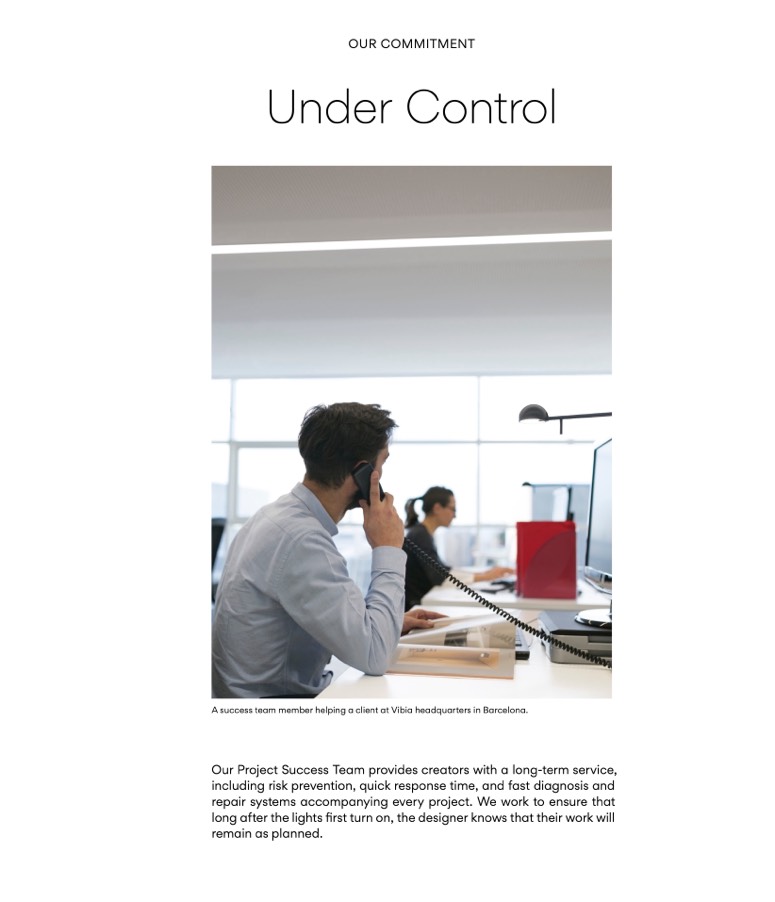 OUR COMMITMENT

Under Control

A success team member helping a client at Vibia headquarters in Barcelona.

Our Project Success Team provides creators with a long-term service, including risk prevention, quick response time, and fast diagnosis and repair systems accompanying every project. We work to ensure that long after the lights first turn on, the designer knows that their work will remain as planned.